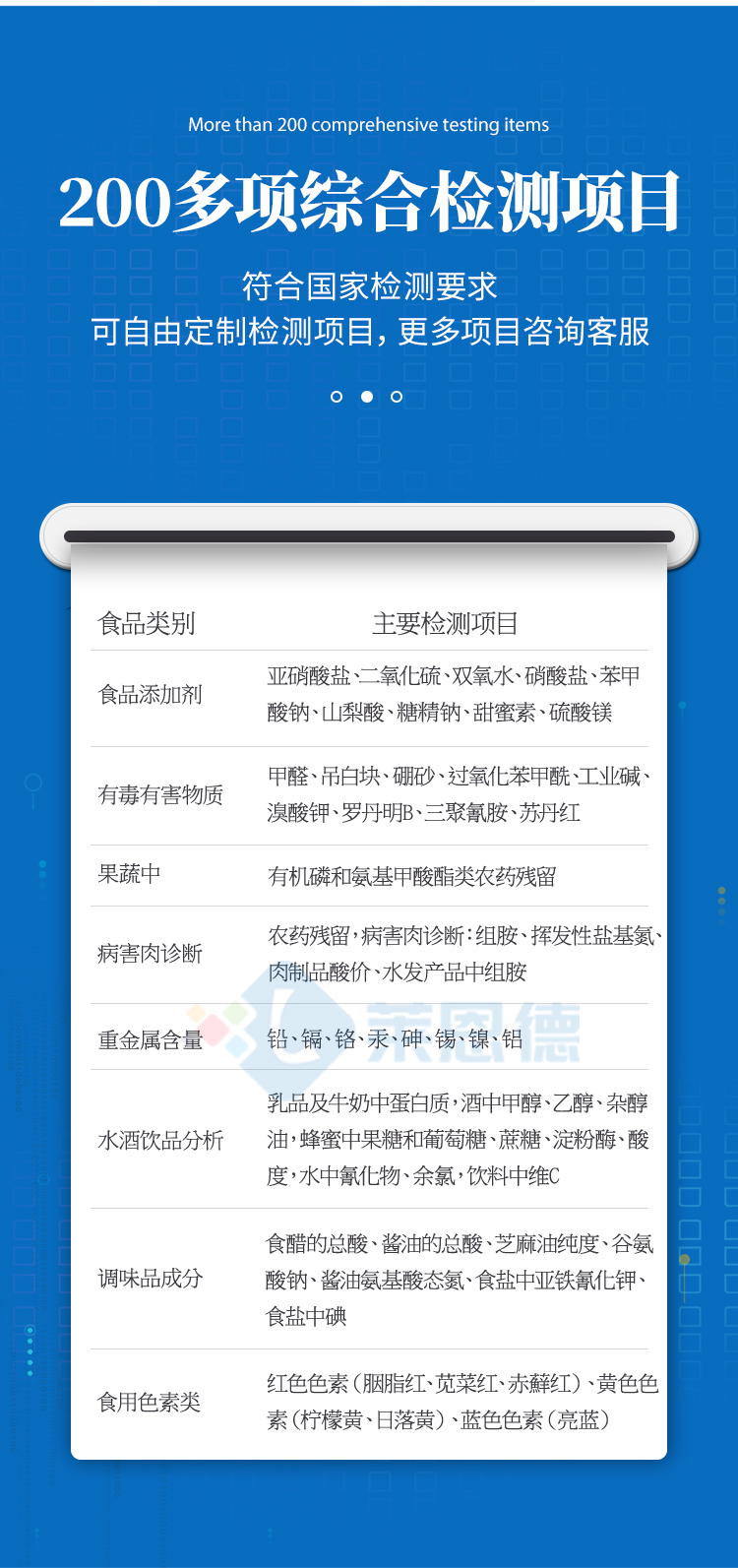 More than 200 comprehensive testing items

200多项综合检测项目

符合国家检测要求
可自由定制检测项目，更多项目咨询客服

| 食品类别 | 主要检测项目 |
|---|---|
| 食品添加剂 | 亚硝酸盐、二氧化硫、双氧水、硝酸盐、苯甲酸钠、山梨酸、糖精钠、甜蜜素、硫酸镁 |
| 有毒有害物质 | 甲醛、吊白块、硼砂、过氧化苯甲酰、工业碱、溴酸钾、罗丹明B、三聚氰胺、苏丹红 |
| 果蔬中 | 有机磷和氨基甲酸酯类农药残留 |
| 病害肉诊断 | 农药残留，病害肉诊断：组胺、挥发性盐基氮、肉制品酸价、水发产品中组胺 |
| 重金属含量 | 铅、镉、铬、汞、砷、锡、镍、铝 |
| 水酒饮品分析 | 乳品及牛奶中蛋白质，酒中甲醇、乙醇、杂醇油，蜂蜜中果糖和葡萄糖、蔗糖、淀粉酶、酸度，水中氰化物、余氯，饮料中维C |
| 调味品成分 | 食醋的总酸、酱油的总酸、芝麻油纯度、谷氨酸钠、酱油氨基酸态氮、食盐中亚铁氰化钾、食盐中碘 |
| 食用色素类 | 红色色素（胭脂红、苋菜红、赤藓红）、黄色色素（柠檬黄、日落黄）、蓝色色素（亮蓝） |

莱恩德